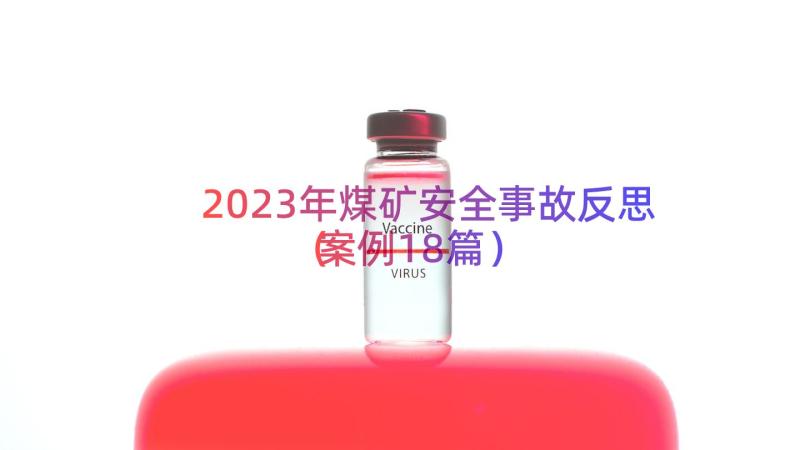 2023年煤矿安全事故反思（案例18篇）

Vaccine

VIRUS